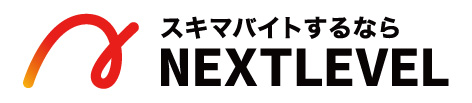 スキマバイトするなら
NEXTLEVEL